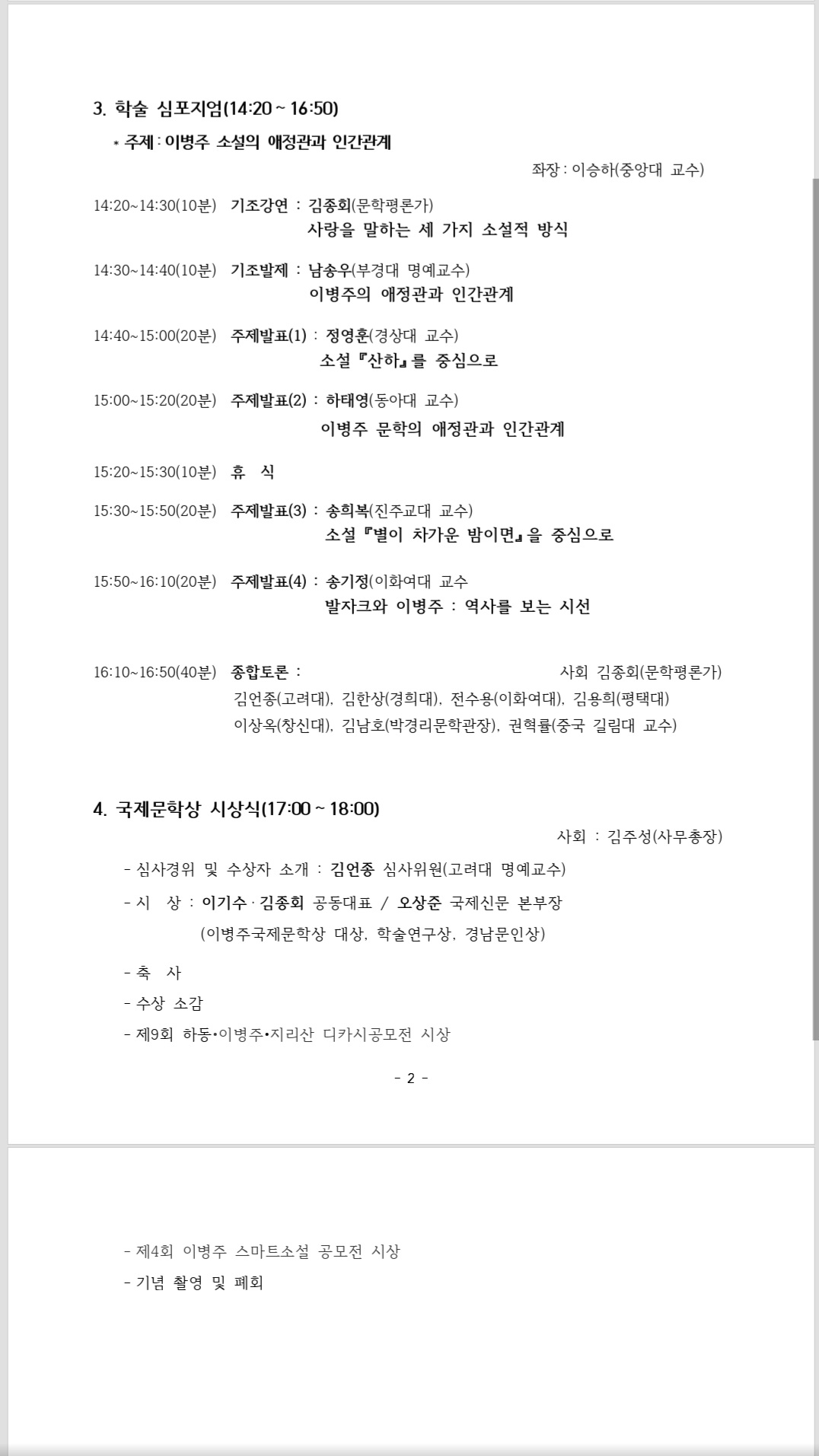 3. 학술 심포지엄(14:20 ~ 16:50)

* 주제 : 이병주 소설의 애정관과 인간관계

좌장 : 이승하(중앙대 교수)

14:20~14:30(10분) 기조강연 : 김종회(문학평론가)
사랑을 말하는 세 가지 소설적 방식

14:30~14:40(10분) 기조발제 : 남송우(부경대 명예교수)
이병주의 애정관과 인간관계

14:40~15:00(20분) 주제발표(1) : 정영훈(경상대 교수)
소설 『산하』를 중심으로

15:00~15:20(20분) 주제발표(2) : 하태영(동아대 교수)
이병주 문학의 애정관과 인간관계

15:20~15:30(10분) 휴 식

15:30~15:50(20분) 주제발표(3) : 송희복(진주교대 교수)
소설 『별이 차가운 밤이면』을 중심으로

15:50~16:10(20분) 주제발표(4) : 송기정(이화여대 교수
발자크와 이병주 : 역사를 보는 시선

16:10~16:50(40분) 종합토론 : 사회 김종회(문학평론가)
김언종(고려대), 김한상(경희대), 전수용(이화여대), 김용희(평택대)
이상옥(창신대), 김남호(박경리문학관장), 권혁률(중국 길림대 교수)

4. 국제문학상 시상식(17:00 ~ 18:00)

사회 : 김주성(사무총장)

- 심사경위 및 수상자 소개 : 김언종 심사위원(고려대 명예교수)
- 시 상 : 이기수 · 김종회 공동대표 / 오상준 국제신문 본부장
(이병주국제문학상 대상, 학술연구상, 경남문인상)
- 축 사
- 수상 소감
- 제9회 하동•이병주•지리산 디카시공모전 시상

- 2 -

- 제4회 이병주 스마트소설 공모전 시상
- 기념 촬영 및 폐회